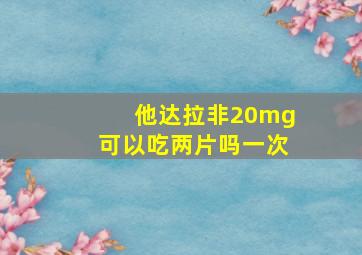 他达拉非20mg
可以吃两片吗一次